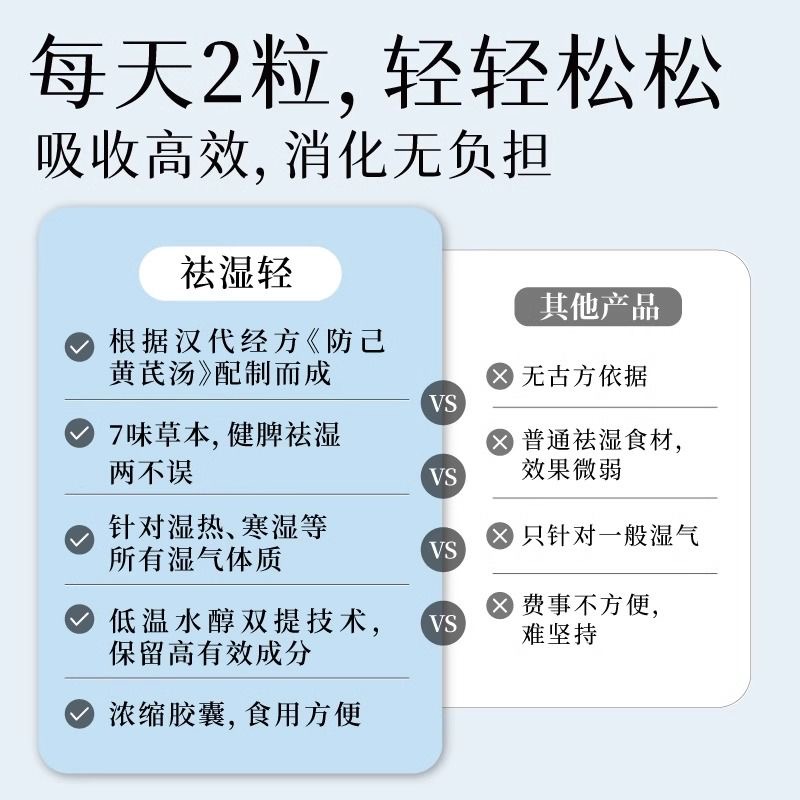 每天2粒，轻轻松松
吸收高效，消化无负担

祛湿轻

根据汉代经方《防己黄芪汤》配制而成

7味草本，健脾祛湿两不误

针对湿热、寒湿等所有湿气体质

低温水醇双提技术，保留高有效成分

浓缩胶囊，食用方便

VS
VS
VS
VS

其他产品

无古方依据

普通祛湿食材，效果微弱

只针对一般湿气

费事不方便，难坚持